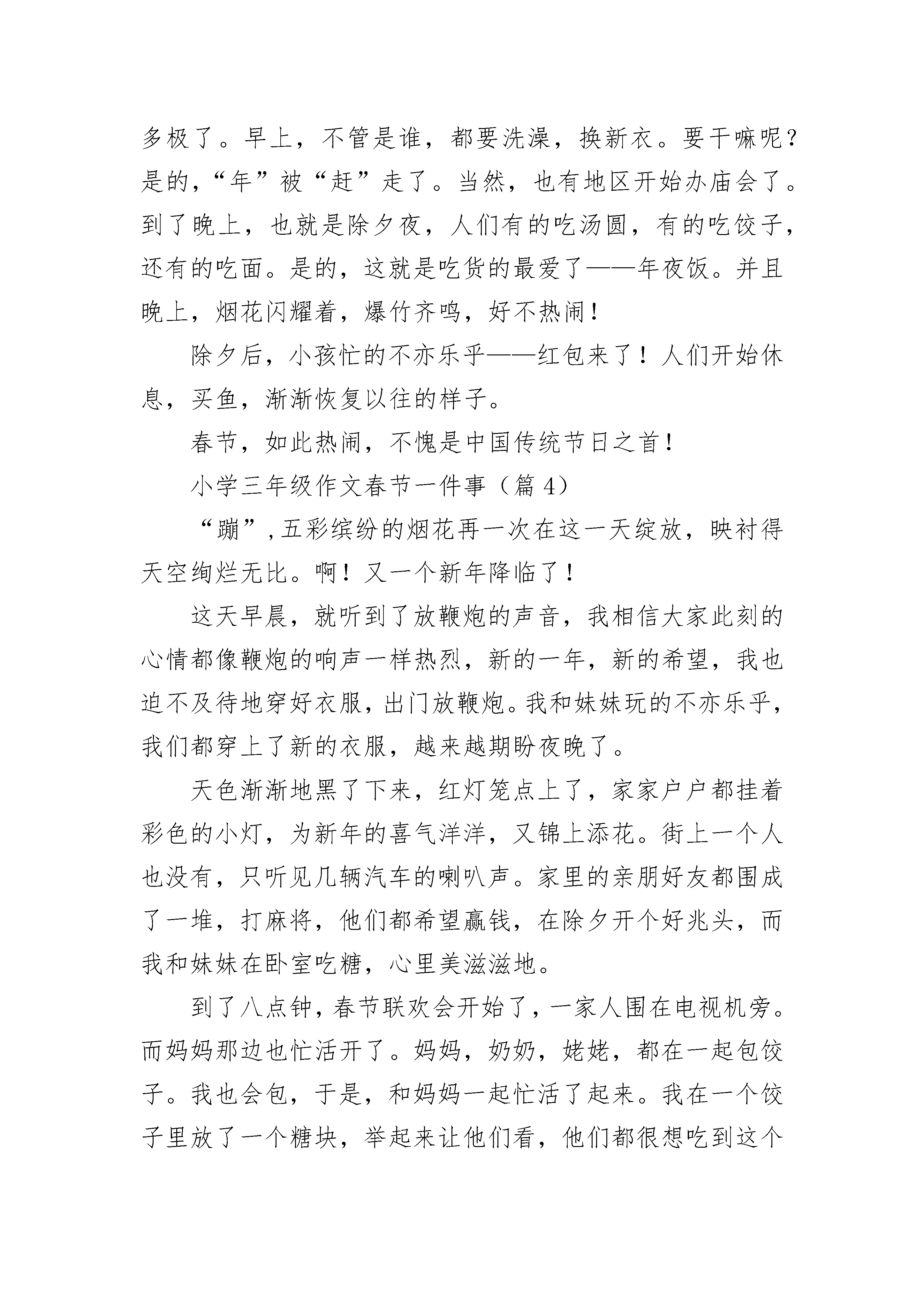 多极了。早上，不管是谁，都要洗澡，换新衣。要干嘛呢？是的，“年”被“赶”走了。当然，也有地区开始办庙会了。到了晚上，也就是除夕夜，人们有的吃汤圆，有的吃饺子，还有的吃面。是的，这就是吃货的最爱了——年夜饭。并且晚上，烟花闪耀着，爆竹齐鸣，好不热闹！

除夕后，小孩忙的不亦乐乎——红包来了！人们开始休息，买鱼，渐渐恢复以往的样子。

春节，如此热闹，不愧是中国传统节日之首！

小学三年级作文春节一件事（篇 4）

“蹦”，五彩缤纷的烟花再一次在这一天绽放，映衬得天空绚烂无比。啊！又一个新年降临了！

这天早晨，就听到了放鞭炮的声音，我相信大家此刻的心情都像鞭炮的响声一样热烈，新的一年，新的希望，我也迫不及待地穿好衣服，出门放鞭炮。我和妹妹玩的不亦乐乎，我们都穿上了新的衣服，越来越期盼夜晚了。

天色渐渐地黑了下来，红灯笼点上了，家家户户都挂着彩色的小灯，为新年的喜气洋洋，又锦上添花。街上一个人也没有，只听见几辆汽车的喇叭声。家里的亲朋好友都围成了一堆，打麻将，他们都希望赢钱，在除夕开个好兆头，而我和妹妹在卧室吃糖，心里美滋滋地。

到了八点钟，春节联欢会开始了，一家人围在电视机旁。而妈妈那边也忙活开了。妈妈，奶奶，姥姥，都在一起包饺子。我也会包，于是，和妈妈一起忙活了起来。我在一个饺子里放了一个糖块，举起来让他们看，他们都很想吃到这个